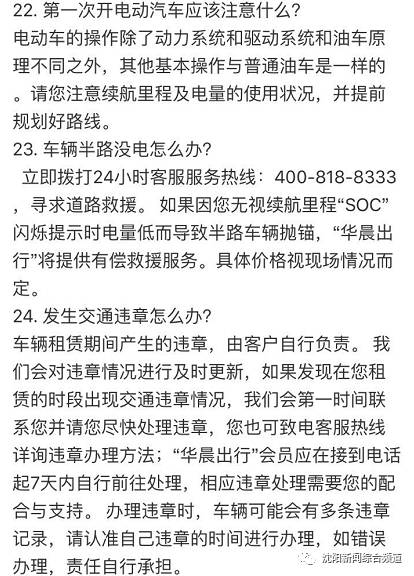 22. 第一次开电动汽车应该注意什么?
电动车的操作除了动力系统和驱动系统和油车原理不同之外，其他基本操作与普通油车是一样的。请您注意续航里程及电量的使用状况，并提前规划好路线。
23. 车辆半路没电怎么办?
 立即拨打24小时客服服务热线：400-818-8333，寻求道路救援。 如果因您无视续航里程“SOC”闪烁提示时电量低而导致半路车辆抛锚，“华晨出行”将提供有偿救援服务。具体价格视现场情况而定。
24. 发生交通违章怎么办?
车辆租赁期间产生的违章，由客户自行负责。 我们会对违章情况进行及时更新，如果发现在您租赁的时段出现交通违章情况，我们会第一时间联系您并请您尽快处理违章，您也可致电客服热线详询违章办理方法；“华晨出行”会员应在接到电话起7天内自行前往处理，相应违章处理需要您的配合与支持。 办理违章时，车辆可能会有多条违章记录，请认准自己违章的时间进行办理，如错误办理，责任自行承担。
沈阳新闻综合频道